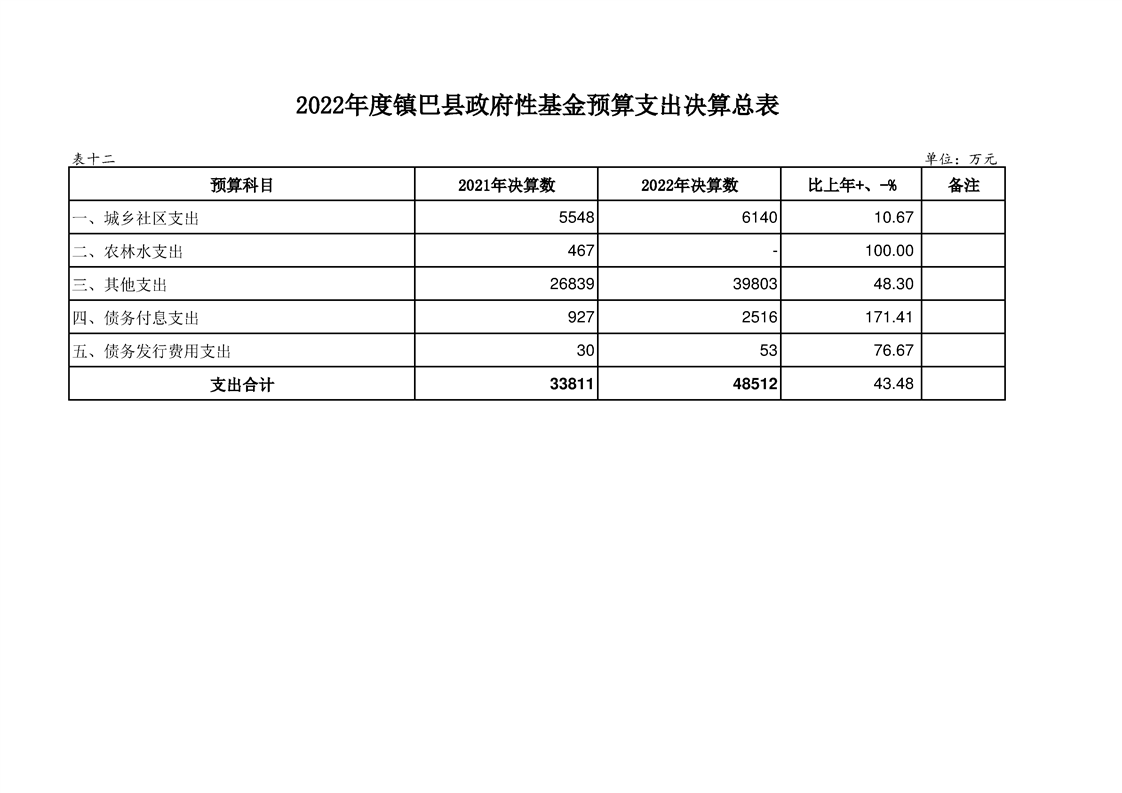 2022年度镇巴县政府性基金预算支出决算总表

表十二

单位：万元

| 预算科目 | 2021年决算数 | 2022年决算数 | 比上年+、-% | 备注 |
|---|---|---|---|---|
| 一、城乡社区支出 | 5548 | 6140 | 10.67 | |
| 二、农林水支出 | 467 | - | 100.00 | |
| 三、其他支出 | 26839 | 39803 | 48.30 | |
| 四、债务付息支出 | 927 | 2516 | 171.41 | |
| 五、债务发行费用支出 | 30 | 53 | 76.67 | |
| 支出合计 | 33811 | 48512 | 43.48 | |